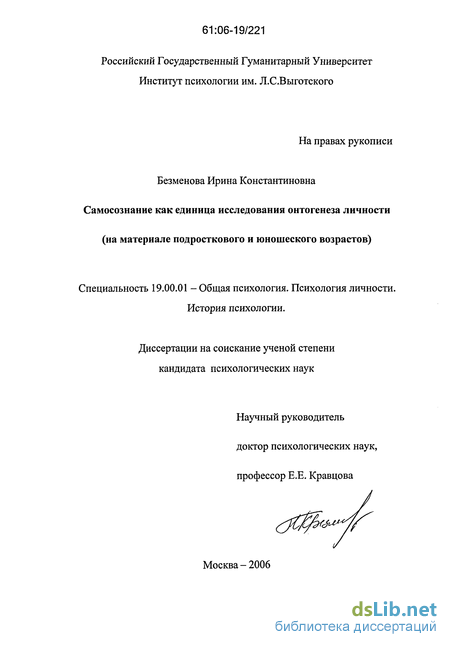 61:06-19/221

Российский Государственный Гуманитарный Университет
Институт психологии им. Л.С.Выготского

На правах рукописи

Безменова Ирина Константиновна

Самосознание как единица исследования онтогенеза личности

(на материале подросткового и юношеского возрастов)

Специальность 19.00.01 – Общая психология. Психология личности. История психологии.

Диссертации на соискание ученой степени
кандидата психологических наук

Научный руководитель
доктор психологических наук,
профессор Е.Е. Кравцова

Москва – 2006

dsLib.net
библиотека диссертаций